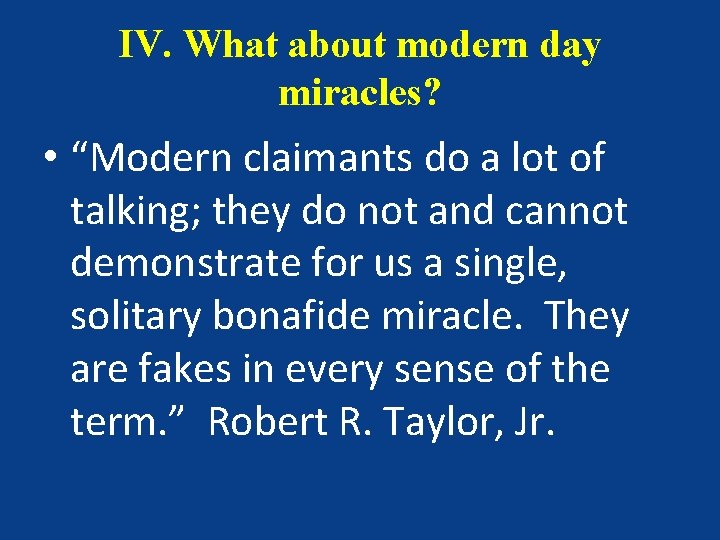 IV. What about modern day miracles?

• “Modern claimants do a lot of talking; they do not and cannot demonstrate for us a single, solitary bonafide miracle. They are fakes in every sense of the term.” Robert R. Taylor, Jr.